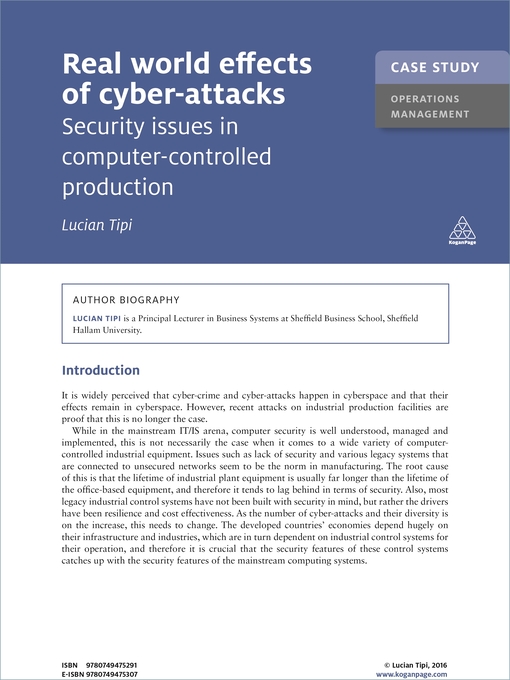 Real world effects of cyber-attacks
Security issues in computer-controlled production

Lucian Tipi

CASE STUDY

OPERATIONS MANAGEMENT

KoganPage

AUTHOR BIOGRAPHY

LUCIAN TIPI is a Principal Lecturer in Business Systems at Sheffield Business School, Sheffield Hallam University.

Introduction

It is widely perceived that cyber-crime and cyber-attacks happen in cyberspace and that their effects remain in cyberspace. However, recent attacks on industrial production facilities are proof that this is no longer the case.

While in the mainstream IT/IS arena, computer security is well understood, managed and implemented, this is not necessarily the case when it comes to a wide variety of computer-controlled industrial equipment. Issues such as lack of security and various legacy systems that are connected to unsecured networks seem to be the norm in manufacturing. The root cause of this is that the lifetime of industrial plant equipment is usually far longer than the lifetime of the office-based equipment, and therefore it tends to lag behind in terms of security. Also, most legacy industrial control systems have not been built with security in mind, but rather the drivers have been resilience and cost effectiveness. As the number of cyber-attacks and their diversity is on the increase, this needs to change. The developed countries' economies depend hugely on their infrastructure and industries, which are in turn dependent on industrial control systems for their operation, and therefore it is crucial that the security features of these control systems catches up with the security features of the mainstream computing systems.

ISBN 9780749475291
E-ISBN 9780749475307

© Lucian Tipi, 2016
www.koganpage.com